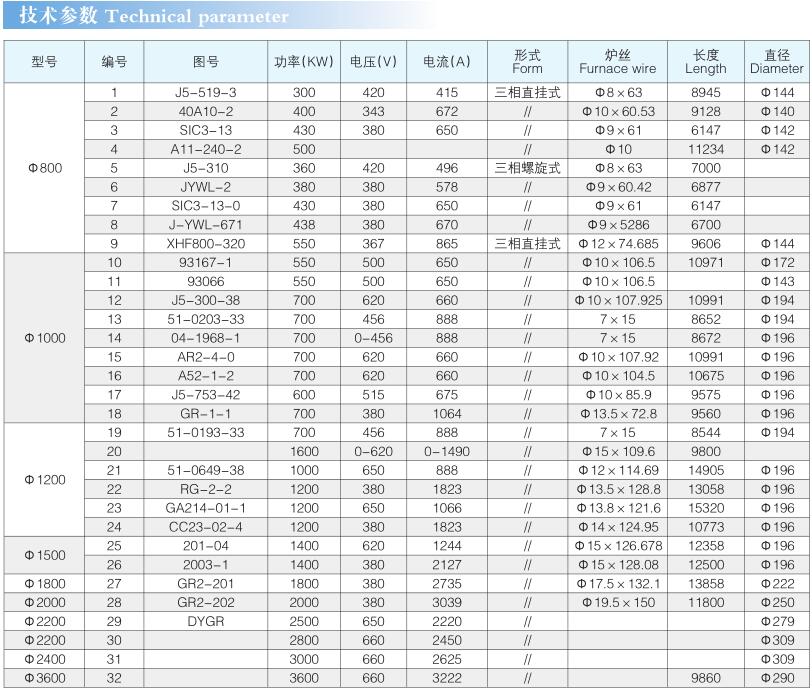 技术参数 Technical parameter

| 型号 | 编号 | 图号 | 功率(KW) | 电压(V) | 电流(A) | 形式 Form | 炉丝 Furnace wire | 长度 Length | 直径 Diameter |
|---|---|---|---|---|---|---|---|---|---|
| Φ800 | 1 | J5-519-3 | 300 | 420 | 415 | 三相直挂式 | Φ8×63 | 8945 | Φ144 |
| | 2 | 40A10-2 | 400 | 343 | 672 | // | Φ10×60.53 | 9128 | Φ140 |
| | 3 | SIC3-13 | 430 | 380 | 650 | // | Φ9×61 | 6147 | Φ142 |
| | 4 | A11-240-2 | 500 | | | // | Φ10 | 11234 | Φ142 |
| | 5 | J5-310 | 360 | 420 | 496 | 三相螺旋式 | Φ8×63 | 7000 | |
| | 6 | JYWL-2 | 380 | 380 | 578 | // | Φ9×60.42 | 6877 | |
| | 7 | SIC3-13-0 | 430 | 380 | 650 | // | Φ9×61 | 6147 | |
| | 8 | J-YWL-671 | 438 | 380 | 670 | // | Φ9×5286 | 6700 | |
| | 9 | XHF800-320 | 550 | 367 | 865 | 三相直挂式 | Φ12×74.685 | 9606 | Φ144 |
| Φ1000 | 10 | 93167-1 | 550 | 500 | 650 | // | Φ10×106.5 | 10971 | Φ172 |
| | 11 | 93066 | 550 | 500 | 650 | // | Φ10×106.5 | | Φ143 |
| | 12 | J5-300-38 | 700 | 620 | 660 | // | Φ10×107.925 | 10991 | Φ194 |
| | 13 | 51-0203-33 | 700 | 456 | 888 | // | 7×15 | 8652 | Φ194 |
| | 14 | 04-1968-1 | 700 | 0-456 | 888 | // | 7×15 | 8672 | Φ196 |
| | 15 | AR2-4-0 | 700 | 620 | 660 | // | Φ10×107.92 | 10991 | Φ196 |
| | 16 | A52-1-2 | 700 | 620 | 660 | // | Φ10×104.5 | 10675 | Φ196 |
| | 17 | J5-753-42 | 600 | 515 | 675 | // | Φ10×85.9 | 9575 | Φ196 |
| | 18 | GR-1-1 | 700 | 380 | 1064 | // | Φ13.5×72.8 | 9560 | Φ196 |
| Φ1200 | 19 | 51-0193-33 | 700 | 456 | 888 | // | 7×15 | 8544 | Φ194 |
| | 20 | | 1600 | 0-620 | 0-1490 | // | Φ15×109.6 | 9800 | |
| | 21 | 51-0649-38 | 1000 | 650 | 888 | // | Φ12×114.69 | 14905 | Φ196 |
| | 22 | RG-2-2 | 1200 | 380 | 1823 | // | Φ13.5×128.8 | 13058 | Φ196 |
| | 23 | GA214-01-1 | 1200 | 650 | 1066 | // | Φ13.8×121.6 | 15320 | Φ196 |
| | 24 | CC23-02-4 | 1200 | 380 | 1823 | // | Φ14×124.95 | 10773 | Φ196 |
| Φ1500 | 25 | 201-04 | 1400 | 620 | 1244 | // | Φ15×126.678 | 12358 | Φ196 |
| | 26 | 2003-1 | 1400 | 380 | 2127 | // | Φ15×128.08 | 12500 | Φ196 |
| Φ1800 | 27 | GR2-201 | 1800 | 380 | 2735 | // | Φ17.5×132.1 | 13858 | Φ222 |
| Φ2000 | 28 | GR2-202 | 2000 | 380 | 3039 | // | Φ19.5×150 | 11800 | Φ250 |
| Φ2200 | 29 | DYGR | 2500 | 650 | 2220 | // | | | Φ279 |
| Φ2200 | 30 | | 2800 | 660 | 2450 | // | | | Φ309 |
| Φ2400 | 31 | | 3000 | 660 | 2625 | // | | | Φ309 |
| Φ3600 | 32 | | 3600 | 660 | 3222 | // | | 9860 | Φ290 |